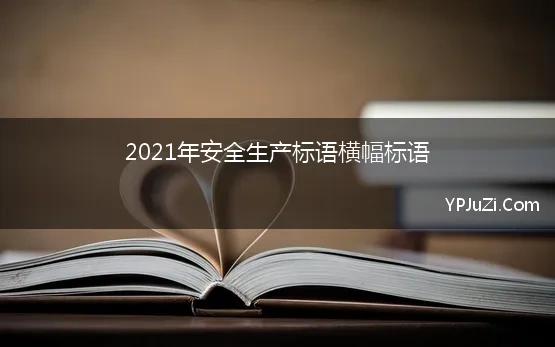 2021年安全生产标语横幅标语

YPJuZi.Com